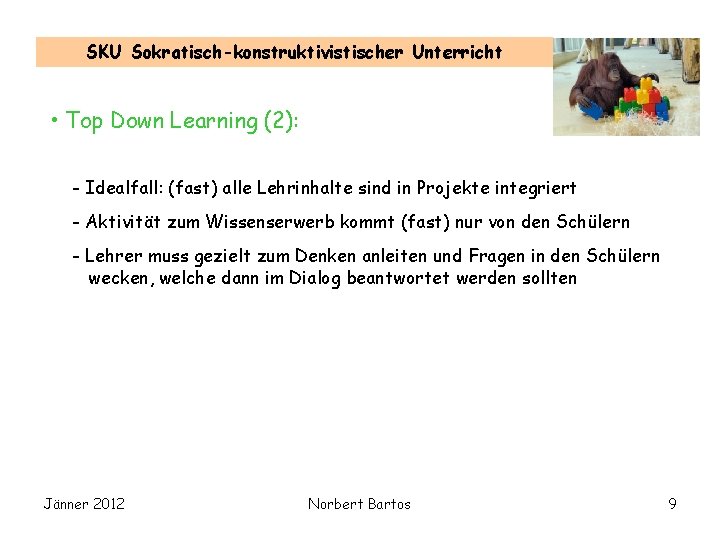 SKU Sokratisch-konstruktivistischer Unterricht

• Top Down Learning (2):

- Idealfall: (fast) alle Lehrinhalte sind in Projekte integriert

- Aktivität zum Wissenserwerb kommt (fast) nur von den Schülern

- Lehrer muss gezielt zum Denken anleiten und Fragen in den Schülern wecken, welche dann im Dialog beantwortet werden sollten

Jänner 2012

Norbert Bartos

9